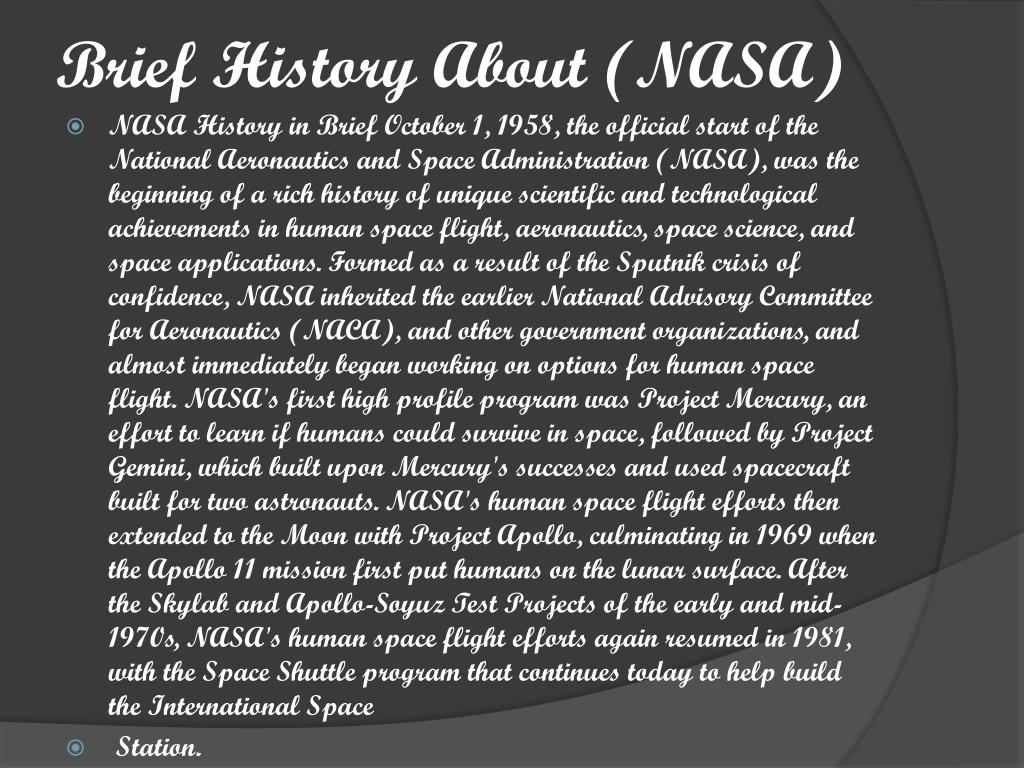 Brief History About (NASA)

NASA History in Brief October 1, 1958, the official start of the National Aeronautics and Space Administration (NASA), was the beginning of a rich history of unique scientific and technological achievements in human space flight, aeronautics, space science, and space applications. Formed as a result of the Sputnik crisis of confidence, NASA inherited the earlier National Advisory Committee for Aeronautics (NACA), and other government organizations, and almost immediately began working on options for human space flight. NASA's first high profile program was Project Mercury, an effort to learn if humans could survive in space, followed by Project Gemini, which built upon Mercury's successes and used spacecraft built for two astronauts. NASA's human space flight efforts then extended to the Moon with Project Apollo, culminating in 1969 when the Apollo 11 mission first put humans on the lunar surface. After the Skylab and Apollo-Soyuz Test Projects of the early and mid-1970s, NASA's human space flight efforts again resumed in 1981, with the Space Shuttle program that continues today to help build the International Space

Station.